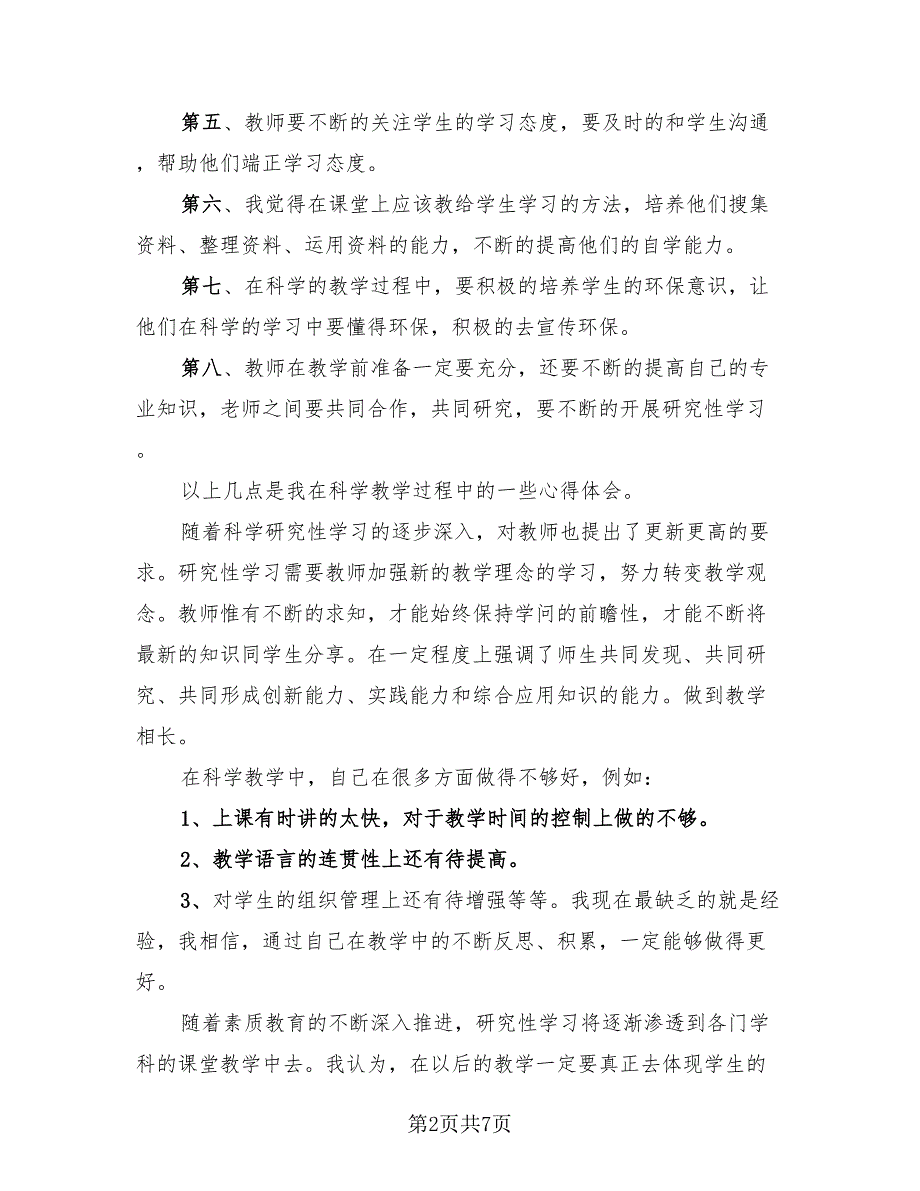 第五、教师要不断的关注学生的学习态度，要及时的和学生沟通，帮助他们端正学习态度。

第六、我觉得在课堂上应该教给学生学习的方法，培养他们搜集资料、整理资料、运用资料的能力，不断的提高他们的自学能力。

第七、在科学的教学过程中，要积极的培养学生的环保意识，让他们在科学的学习中要懂得环保，积极的去宣传环保。

第八、教师在教学前准备一定要充分，还要不断的提高自己的专业知识，老师之间要共同合作，共同研究，要不断的开展研究性学习。

以上几点是我在科学教学过程中的一些心得体会。

随着科学研究性学习的逐步深入，对教师也提出了更新更高的要求。研究性学习需要教师加强新的教学理念的学习，努力转变教学观念。教师惟有不断的求知，才能始终保持学问的前瞻性，才能不断将最新的知识同学生分享。在一定程度上强调了师生共同发现、共同研究、共同形成创新能力、实践能力和综合应用知识的能力。做到教学相长。

在科学教学中，自己在很多方面做得不够好，例如：

1、上课有时讲的太快，对于教学时间的控制上做的不够。

2、教学语言的连贯性上还有待提高。

3、对学生的组织管理上还有待增强等等。我现在最缺乏的就是经验，我相信，通过自己在教学中的不断反思、积累，一定能够做得更好。

随着素质教育的不断深入推进，研究性学习将逐渐渗透到各门学科的课堂教学中去。我认为，在以后的教学一定要真正去体现学生的

第2页共7页